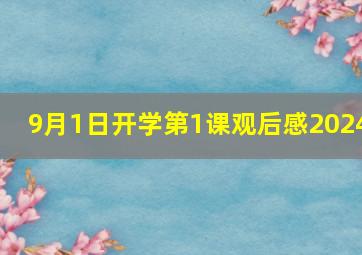 9月1日开学第1课观后感2024